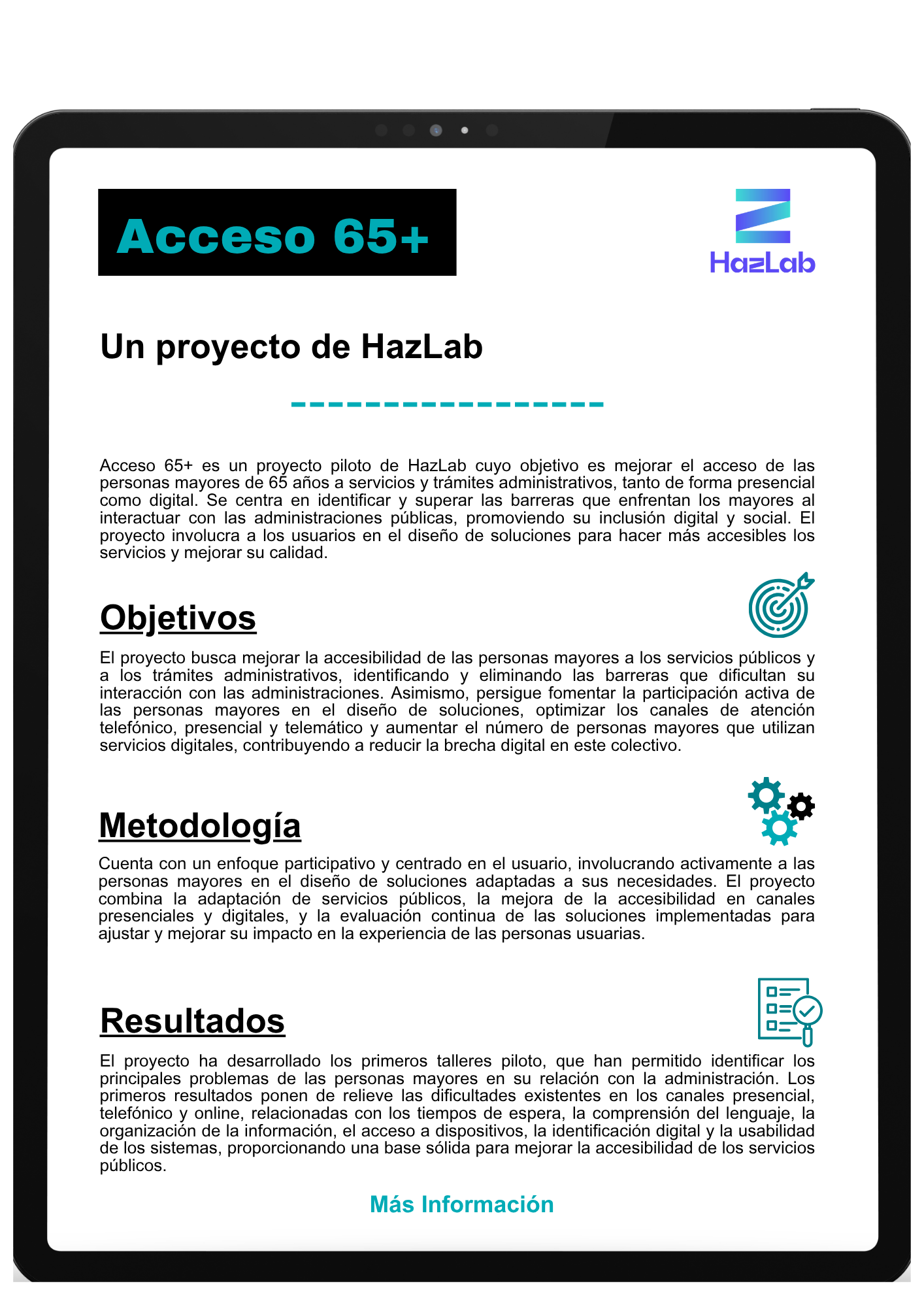 Acceso 65+

HazLab

Un proyecto de HazLab

Acceso 65+ es un proyecto piloto de HazLab cuyo objetivo es mejorar el acceso de las personas mayores de 65 años a servicios y trámites administrativos, tanto de forma presencial como digital. Se centra en identificar y superar las barreras que enfrentan los mayores al interactuar con las administraciones públicas, promoviendo su inclusión digital y social. El proyecto involucra a los usuarios en el diseño de soluciones para hacer más accesibles los servicios y mejorar su calidad.

Objetivos

El proyecto busca mejorar la accesibilidad de las personas mayores a los servicios públicos y a los trámites administrativos, identificando y eliminando las barreras que dificultan su interacción con las administraciones. Asimismo, persigue fomentar la participación activa de las personas mayores en el diseño de soluciones, optimizar los canales de atención telefónico, presencial y telemático y aumentar el número de personas mayores que utilizan servicios digitales, contribuyendo a reducir la brecha digital en este colectivo.

Metodología

Cuenta con un enfoque participativo y centrado en el usuario, involucrando activamente a las personas mayores en el diseño de soluciones adaptadas a sus necesidades. El proyecto combina la adaptación de servicios públicos, la mejora de la accesibilidad en canales presenciales y digitales, y la evaluación continua de las soluciones implementadas para ajustar y mejorar su impacto en la experiencia de las personas usuarias.

Resultados

El proyecto ha desarrollado los primeros talleres piloto, que han permitido identificar los principales problemas de las personas mayores en su relación con la administración. Los primeros resultados ponen de relieve las dificultades existentes en los canales presencial, telefónico y online, relacionadas con los tiempos de espera, la comprensión del lenguaje, la organización de la información, el acceso a dispositivos, la identificación digital y la usabilidad de los sistemas, proporcionando una base sólida para mejorar la accesibilidad de los servicios públicos.

Más Información